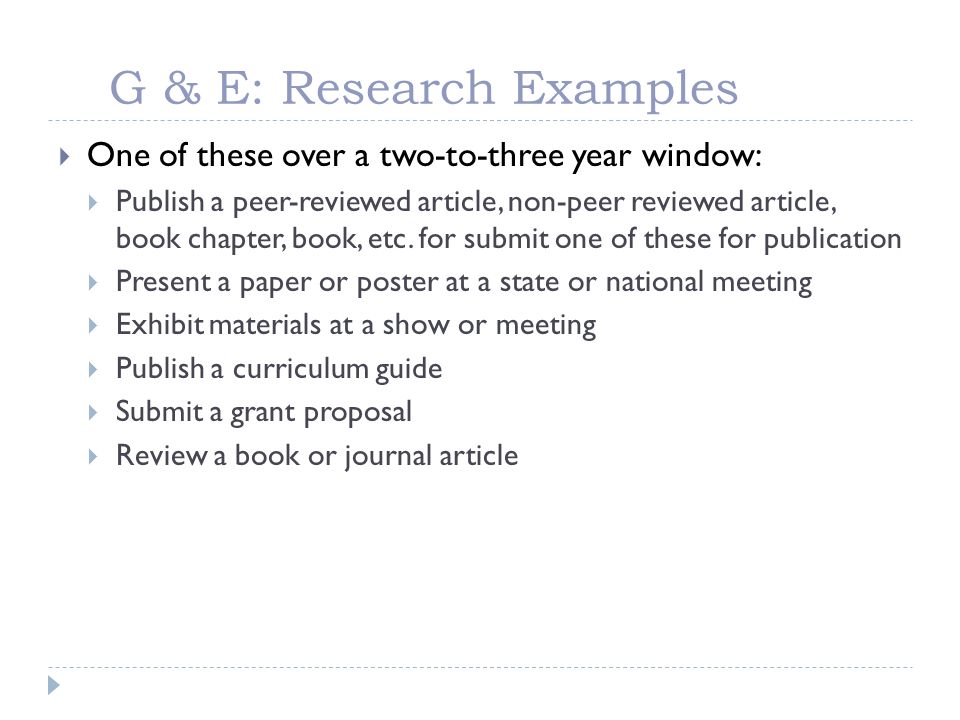 G & E: Research Examples

One of these over a two-to-three year window:

Publish a peer-reviewed article, non-peer reviewed article, book chapter, book, etc. for submit one of these for publication

Present a paper or poster at a state or national meeting

Exhibit materials at a show or meeting

Publish a curriculum guide

Submit a grant proposal

Review a book or journal article